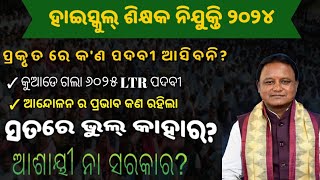 ହାଇସ୍କୁଲ୍ ଶିକ୍ଷକ ନିଯୁକ୍ତି ୨୦୨୪

ପ୍ରକୃତ ରେ କ'ଣ ପଦବୀ ଆସିବନି?

✓ କୁଆଡେ ଗଲା ୬୦୨୫ LTR ପଦବୀ

✓ ଆନ୍ଦୋଳନ ର ପ୍ରଭାବ କଣ ରହିଲା

ସତରେ ଭୁଲ୍ କାହାର?

ଆଶାୟୀ ନା ସରକାର?